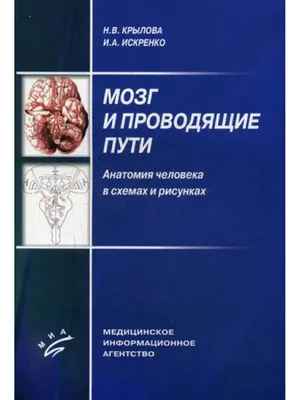 Н.В. КРЫЛОВА
И.А. ИСКРЕНКО

МОЗГ И ПРОВОДЯЩИЕ ПУТИ

Анатомия человека в схемах и рисунках

МИА

МЕДИЦИНСКОЕ ИНФОРМАЦИОННОЕ АГЕНТСТВО